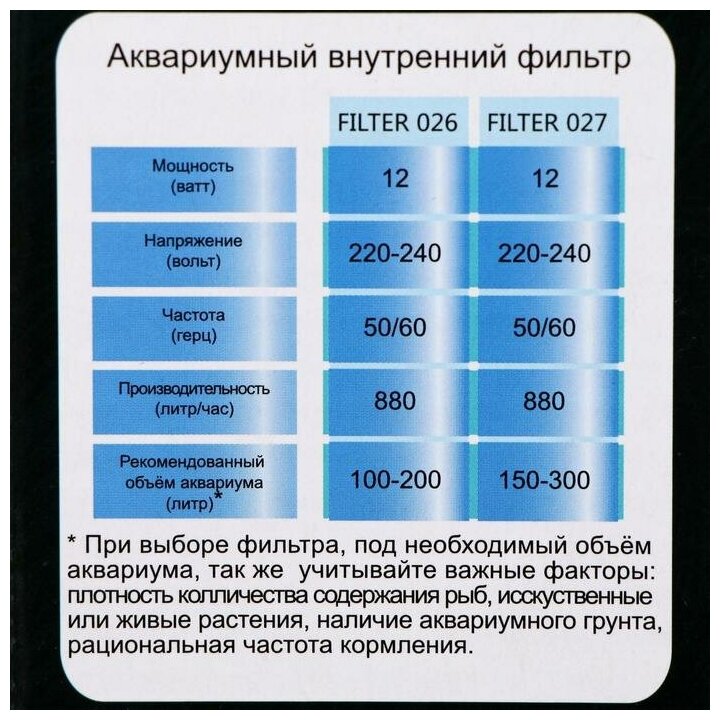 Аквариумный внутренний фильтр

|  | FILTER 026 | FILTER 027 |
|---|---|---|
| Мощность (ватт) | 12 | 12 |
| Напряжение (вольт) | 220-240 | 220-240 |
| Частота (герц) | 50/60 | 50/60 |
| Производительность (литр/час) | 880 | 880 |
| Рекомендованный объём аквариума (литр)* | 100-200 | 150-300 |

* При выборе фильтра, под необходимый объём аквариума, так же учитывайте важные факторы: плотность колличества содержания рыб, исскуственные или живые растения, наличие аквариумного грунта, рациональная частота кормления.